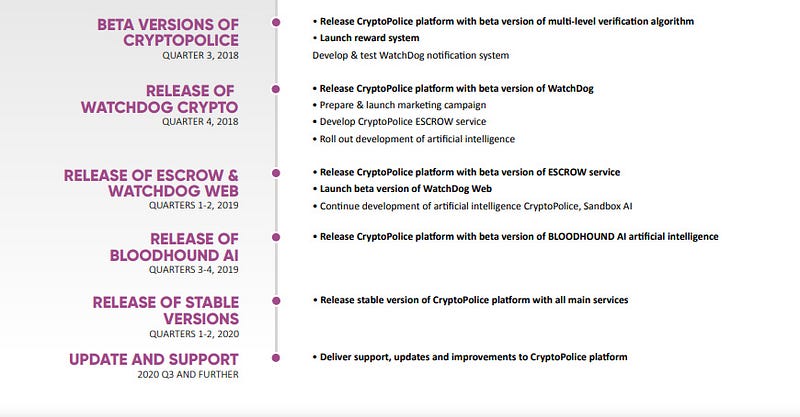 BETA VERSIONS OF CRYPTOPOLICE
QUARTER 3, 2018

• Release CryptoPolice platform with beta version of multi-level verification algorithm
• Launch reward system
Develop & test WatchDog notification system

RELEASE OF WATCHDOG CRYPTO
QUARTER 4, 2018

• Release CryptoPolice platform with beta version of WatchDog
• Prepare & launch marketing campaign
• Develop CryptoPolice ESCROW service
• Roll out development of artificial intelligence

RELEASE OF ESCROW & WATCHDOG WEB
QUARTERS 1-2, 2019

• Release CryptoPolice platform with beta version of ESCROW service
• Launch beta version of WatchDog Web
• Continue development of artificial intelligence CryptoPolice, Sandbox AI

RELEASE OF BLOODHOUND AI
QUARTERS 3-4, 2019

• Release CryptoPolice platform with beta version of BLOODHOUND AI artificial intelligence

RELEASE OF STABLE VERSIONS
QUARTERS 1-2, 2020

• Release stable version of CryptoPolice platform with all main services

UPDATE AND SUPPORT
2020 Q3 AND FURTHER

• Deliver support, updates and improvements to CryptoPolice platform